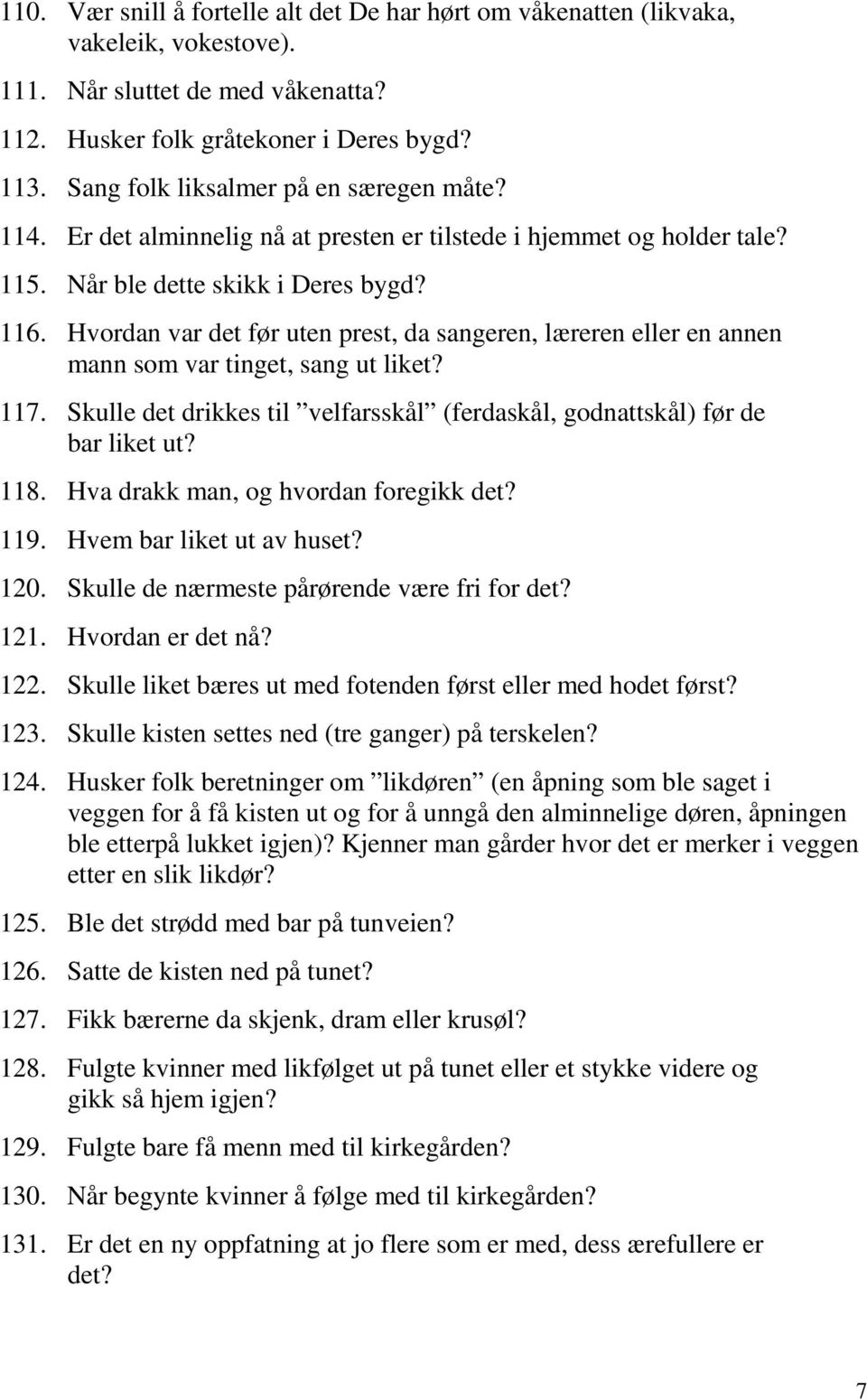 110. Vær snill å fortelle alt det De har hørt om våkenatten (likvaka, vakeleik, vokestove).

111. Når sluttet de med våkenatta?

112. Husker folk gråtekoner i Deres bygd?

113. Sang folk liksalmer på en særegen måte?

114. Er det alminnelig nå at presten er tilstede i hjemmet og holder tale?

115. Når ble dette skikk i Deres bygd?

116. Hvordan var det før uten prest, da sangeren, læreren eller en annen mann som var tinget, sang ut liket?

117. Skulle det drikkes til ”velfarsskål” (ferdaskål, godnattskål) før de bar liket ut?

118. Hva drakk man, og hvordan foregikk det?

119. Hvem bar liket ut av huset?

120. Skulle de nærmeste pårørende være fri for det?

121. Hvordan er det nå?

122. Skulle liket bæres ut med fotenden først eller med hodet først?

123. Skulle kisten settes ned (tre ganger) på terskelen?

124. Husker folk beretninger om ”likdøren” (en åpning som ble saget i veggen for å få kisten ut og for å unngå den alminnelige døren, åpningen ble etterpå lukket igjen)? Kjenner man gårder hvor det er merker i veggen etter en slik likdør?

125. Ble det strødd med bar på tunveien?

126. Satte de kisten ned på tunet?

127. Fikk bærerne da skjenk, dram eller krusøl?

128. Fulgte kvinner med likfølget ut på tunet eller et stykke videre og gikk så hjem igjen?

129. Fulgte bare få menn med til kirkegården?

130. Når begynte kvinner å følge med til kirkegården?

131. Er det en ny oppfatning at jo flere som er med, dess ærefullere er det?

7